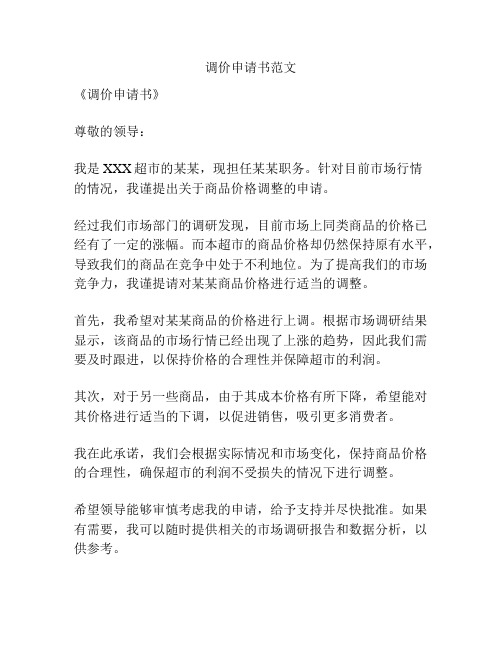 调价申请书范文

《调价申请书》

尊敬的领导：

我是XXX超市的某某，现担任某某职务。针对目前市场行情的情况，我谨提出关于商品价格调整的申请。

经过我们市场部门的调研发现，目前市场上同类商品的价格已经有了一定的涨幅。而本超市的商品价格却仍然保持原有水平，导致我们的商品在竞争中处于不利地位。为了提高我们的市场竞争力，我谨提请对某某商品价格进行适当的调整。

首先，我希望对某某商品的价格进行上调。根据市场调研结果显示，该商品的市场行情已经出现了上涨的趋势，因此我们需要及时跟进，以保持价格的合理性并保障超市的利润。

其次，对于另一些商品，由于其成本价格有所下降，希望能对其价格进行适当的下调，以促进销售，吸引更多消费者。

我在此承诺，我们会根据实际情况和市场变化，保持商品价格的合理性，确保超市的利润不受损失的情况下进行调整。

希望领导能够审慎考虑我的申请，给予支持并尽快批准。如果有需要，我可以随时提供相关的市场调研报告和数据分析，以供参考。